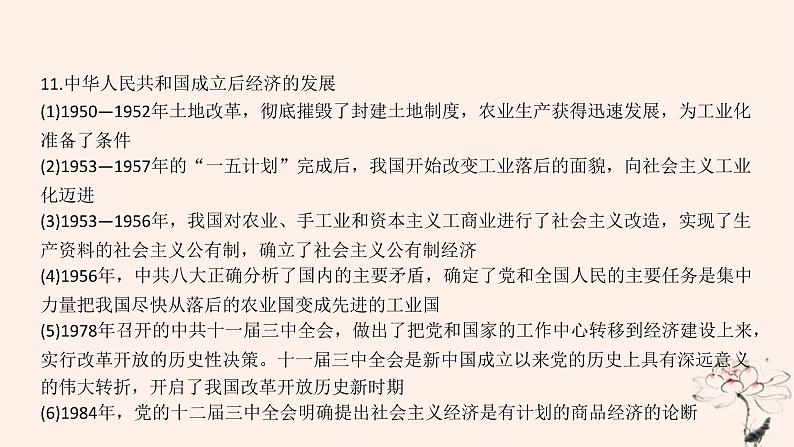 11.中华人民共和国成立后经济的发展
(1)1950—1952年土地改革，彻底摧毁了封建土地制度，农业生产获得迅速发展，为工业化准备了条件
(2)1953—1957年的“一五计划”完成后，我国开始改变工业落后的面貌，向社会主义工业化迈进
(3)1953—1956年，我国对农业、手工业和资本主义工商业进行了社会主义改造，实现了生产资料的社会主义公有制，确立了社会主义公有制经济
(4)1956年，中共八大正确分析了国内的主要矛盾，确定了党和全国人民的主要任务是集中力量把我国尽快从落后的农业国变成先进的工业国
(5)1978年召开的中共十一届三中全会，做出了把党和国家的工作中心转移到经济建设上来，实行改革开放的历史性决策。十一届三中全会是新中国成立以来党的历史上具有深远意义的伟大转折，开启了我国改革开放历史新时期
(6)1984年，党的十二届三中全会明确提出社会主义经济是有计划的商品经济的论断